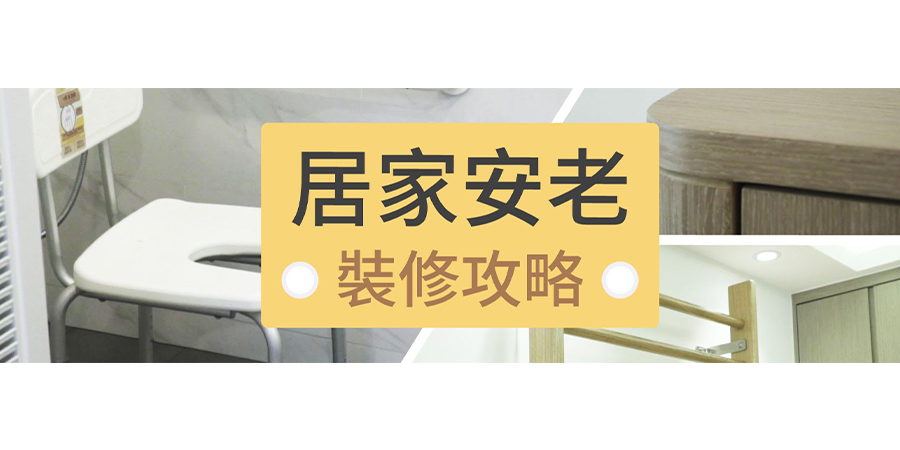 居家安老
裝修攻略